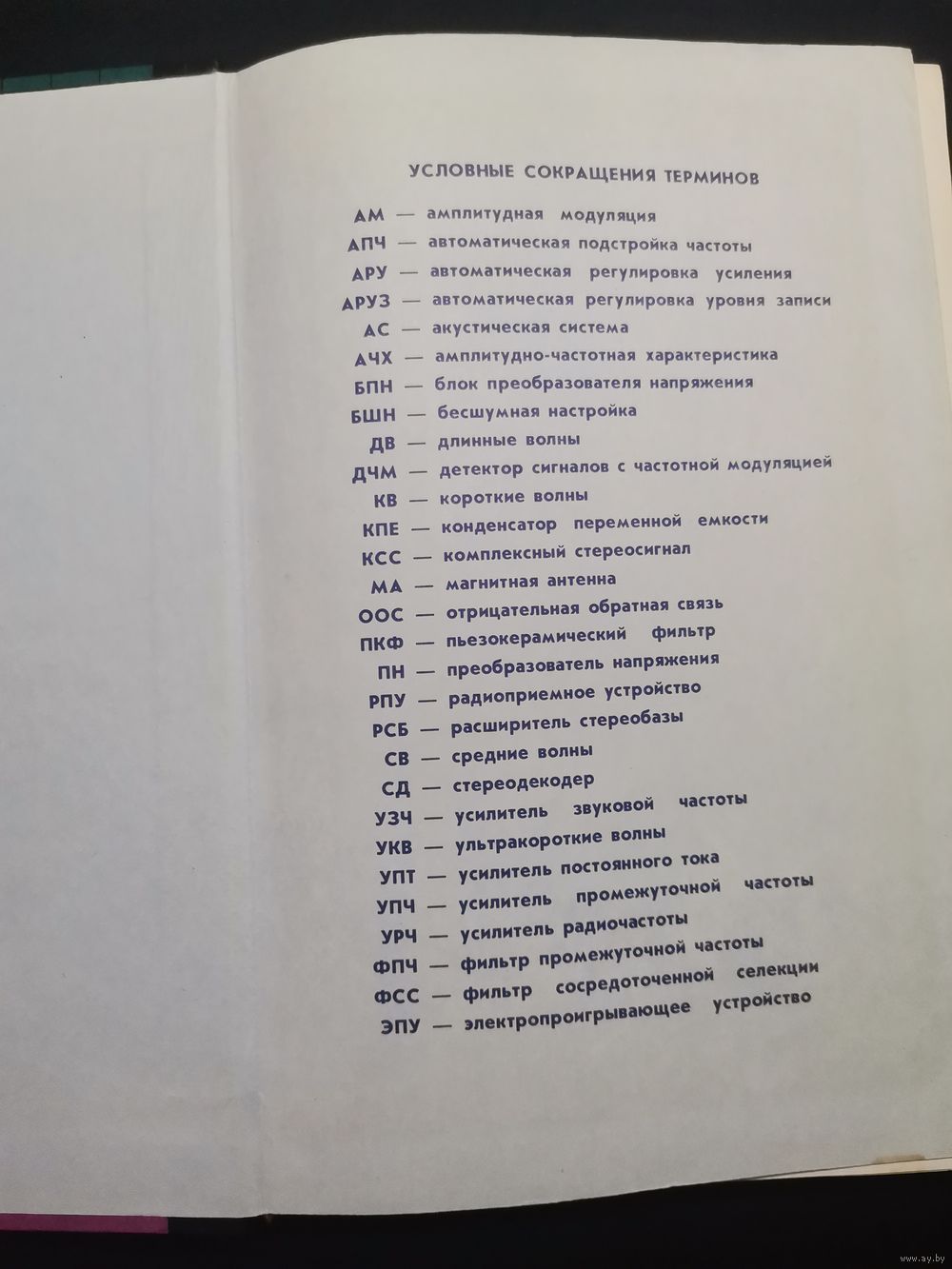 УСЛОВНЫЕ СОКРАЩЕНИЯ ТЕРМИНОВ

АМ — амплитудная модуляция
АПЧ — автоматическая подстройка частоты
АРУ — автоматическая регулировка усиления
АРУЗ — автоматическая регулировка уровня записи
АС — акустическая система
АЧХ — амплитудно-частотная характеристика
БПН — блок преобразователя напряжения
БШН — бесшумная настройка
ДВ — длинные волны
ДЧМ — детектор сигналов с частотной модуляцией
КВ — короткие волны
КПЕ — конденсатор переменной емкости
КСС — комплексный стереосигнал
МА — магнитная антенна
ООС — отрицательная обратная связь
ПКФ — пьезокерамический фильтр
ПН — преобразователь напряжения
РПУ — радиоприемное устройство
РСБ — расширитель стереобазы
СВ — средние волны
СД — стереодекодер
УЗЧ — усилитель звуковой частоты
УКВ — ультракороткие волны
УПТ — усилитель постоянного тока
УПЧ — усилитель промежуточной частоты
УРЧ — усилитель радиочастоты
ФПЧ — фильтр промежуточной частоты
ФСС — фильтр сосредоточенной селекции
ЭПУ — электропроигрывающее устройство

www.ay.by